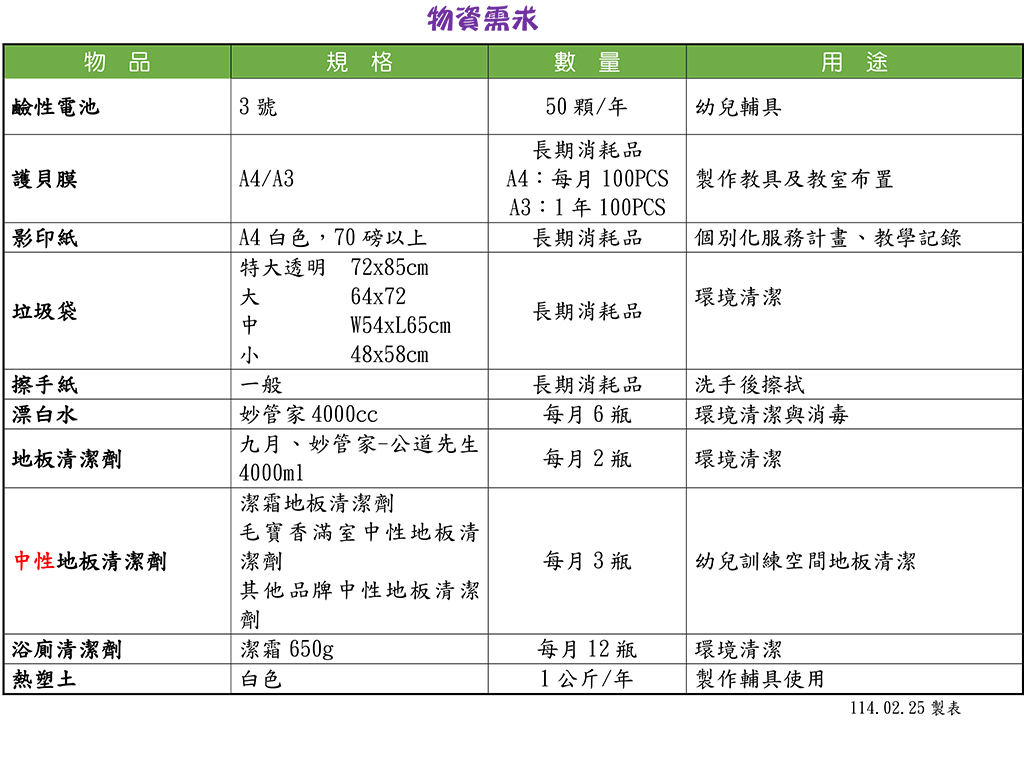 物資需求

| 物 品 | 規 格 | 數 量 | 用 途 |
|---|---|---|---|
| 鹼性電池 | 3 號 | 50 顆/年 | 幼兒輔具 |
| 護貝膜 | A4/A3 | 長期消耗品 A4：每月 100PCS A3：1 年 100PCS | 製作教具及教室布置 |
| 影印紙 | A4 白色，70 磅以上 | 長期消耗品 | 個別化服務計畫、教學記錄 |
| 垃圾袋 | 特大透明 72x85cm 大 64x72 中 W54xL65cm 小 48x58cm | 長期消耗品 | 環境清潔 |
| 擦手紙 | 一般 | 長期消耗品 | 洗手後擦拭 |
| 漂白水 | 妙管家 4000cc | 每月 6 瓶 | 環境清潔與消毒 |
| 地板清潔劑 | 九月、妙管家-公道先生 4000ml | 每月 2 瓶 | 環境清潔 |
| 中性地板清潔劑 | 潔霜地板清潔劑 毛寶香滿室中性地板清潔劑 其他品牌中性地板清潔劑 | 每月 3 瓶 | 幼兒訓練空間地板清潔 |
| 浴廁清潔劑 | 潔霜 650g | 每月 12 瓶 | 環境清潔 |
| 熱塑土 | 白色 | 1 公斤/年 | 製作輔具使用 |

114.02.25 製表